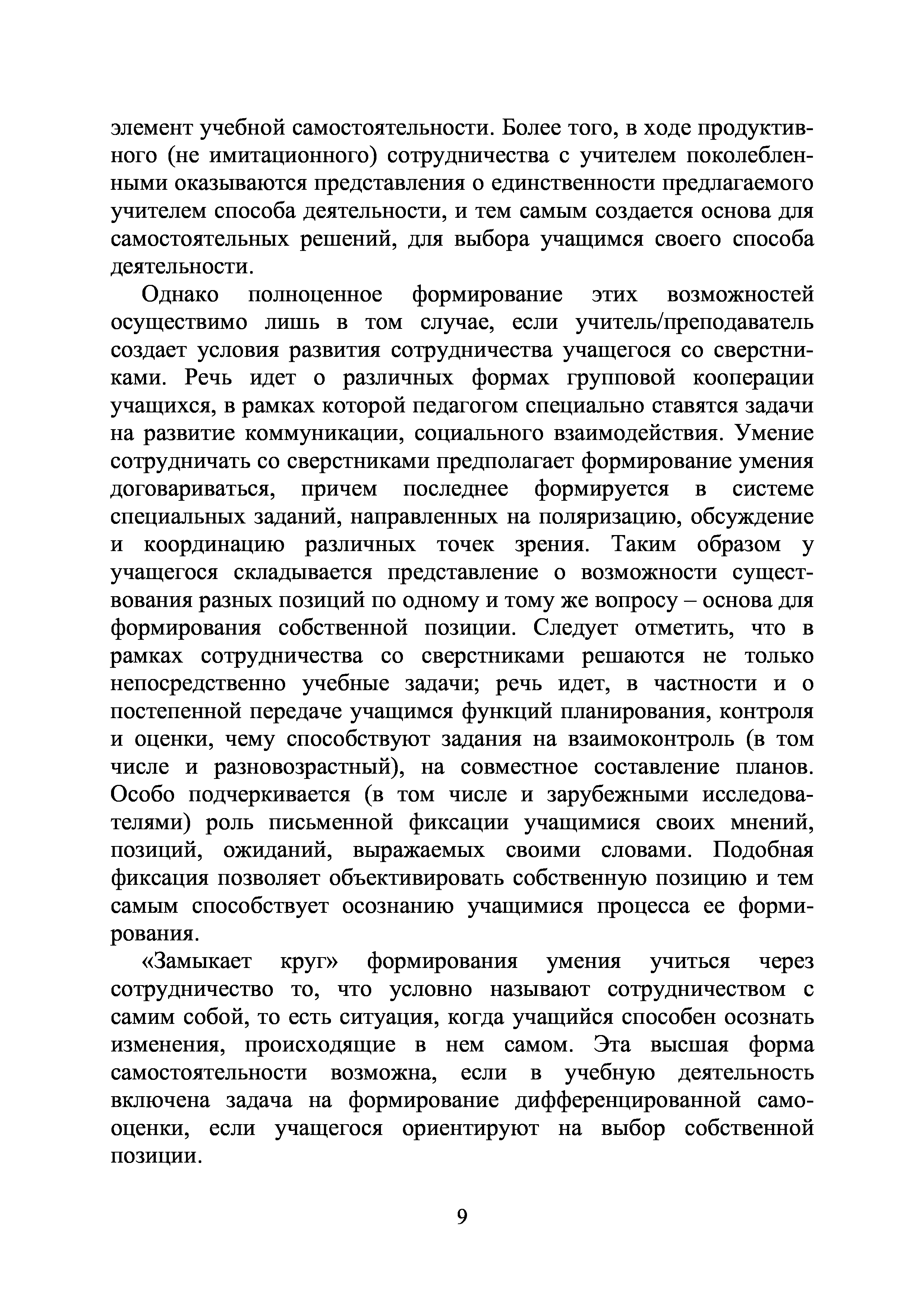 элемент учебной самостоятельности. Более того, в ходе продуктивного (не имитационного) сотрудничества с учителем поколебленными оказываются представления о единственности предлагаемого учителем способа деятельности, и тем самым создается основа для самостоятельных решений, для выбора учащимся своего способа деятельности.

Однако полноценное формирование этих возможностей осуществимо лишь в том случае, если учитель/преподаватель создает условия развития сотрудничества учащегося со сверстниками. Речь идет о различных формах групповой кооперации учащихся, в рамках которой педагогом специально ставятся задачи на развитие коммуникации, социального взаимодействия. Умение сотрудничать со сверстниками предполагает формирование умения договариваться, причем последнее формируется в системе специальных заданий, направленных на поляризацию, обсуждение и координацию различных точек зрения. Таким образом у учащегося складывается представление о возможности существования разных позиций по одному и тому же вопросу – основа для формирования собственной позиции. Следует отметить, что в рамках сотрудничества со сверстниками решаются не только непосредственно учебные задачи; речь идет, в частности и о постепенной передаче учащимся функций планирования, контроля и оценки, чему способствуют задания на взаимоконтроль (в том числе и разновозрастный), на совместное составление планов. Особо подчеркивается (в том числе и зарубежными исследователями) роль письменной фиксации учащимися своих мнений, позиций, ожиданий, выражаемых своими словами. Подобная фиксация позволяет объективировать собственную позицию и тем самым способствует осознанию учащимися процесса ее формирования.

«Замыкает круг» формирования умения учиться через сотрудничество то, что условно называют сотрудничеством с самим собой, то есть ситуация, когда учащийся способен осознать изменения, происходящие в нем самом. Эта высшая форма самостоятельности возможна, если в учебную деятельность включена задача на формирование дифференцированной самооценки, если учащегося ориентируют на выбор собственной позиции.

9